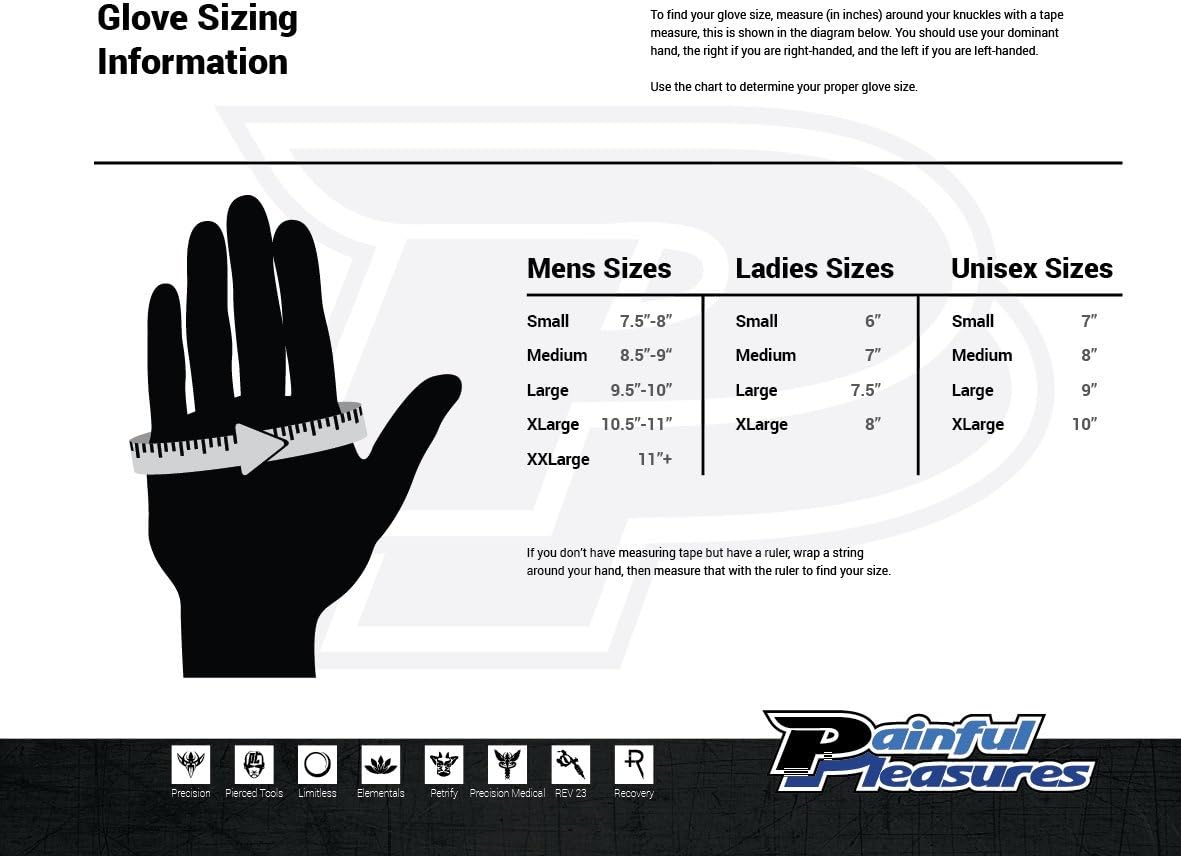 Glove Sizing Information

To find your glove size, measure (in inches) around your knuckles with a tape measure, this is shown in the diagram below. You should use your dominant hand, the right if you are right-handed, and the left if you are left-handed.

Use the chart to determine your proper glove size.

| Mens Sizes | | Ladies Sizes | | Unisex Sizes | |
|---|---|---|---|---|---|
| Small | 7.5″-8″ | Small | 6″ | Small | 7″ |
| Medium | 8.5″-9″ | Medium | 7″ | Medium | 8″ |
| Large | 9.5″-10″ | Large | 7.5″ | Large | 9″ |
| XLarge | 10.5″-11″ | XLarge | 8″ | XLarge | 10″ |
| XXLarge | 11″+ | | | | |

If you don't have measuring tape but have a ruler, wrap a string around your hand, then measure that with the ruler to find your size.

Precision Pierced Tools Limitless Elementals Petrify Precision Medical REV 23 Recovery

Painful Pleasures